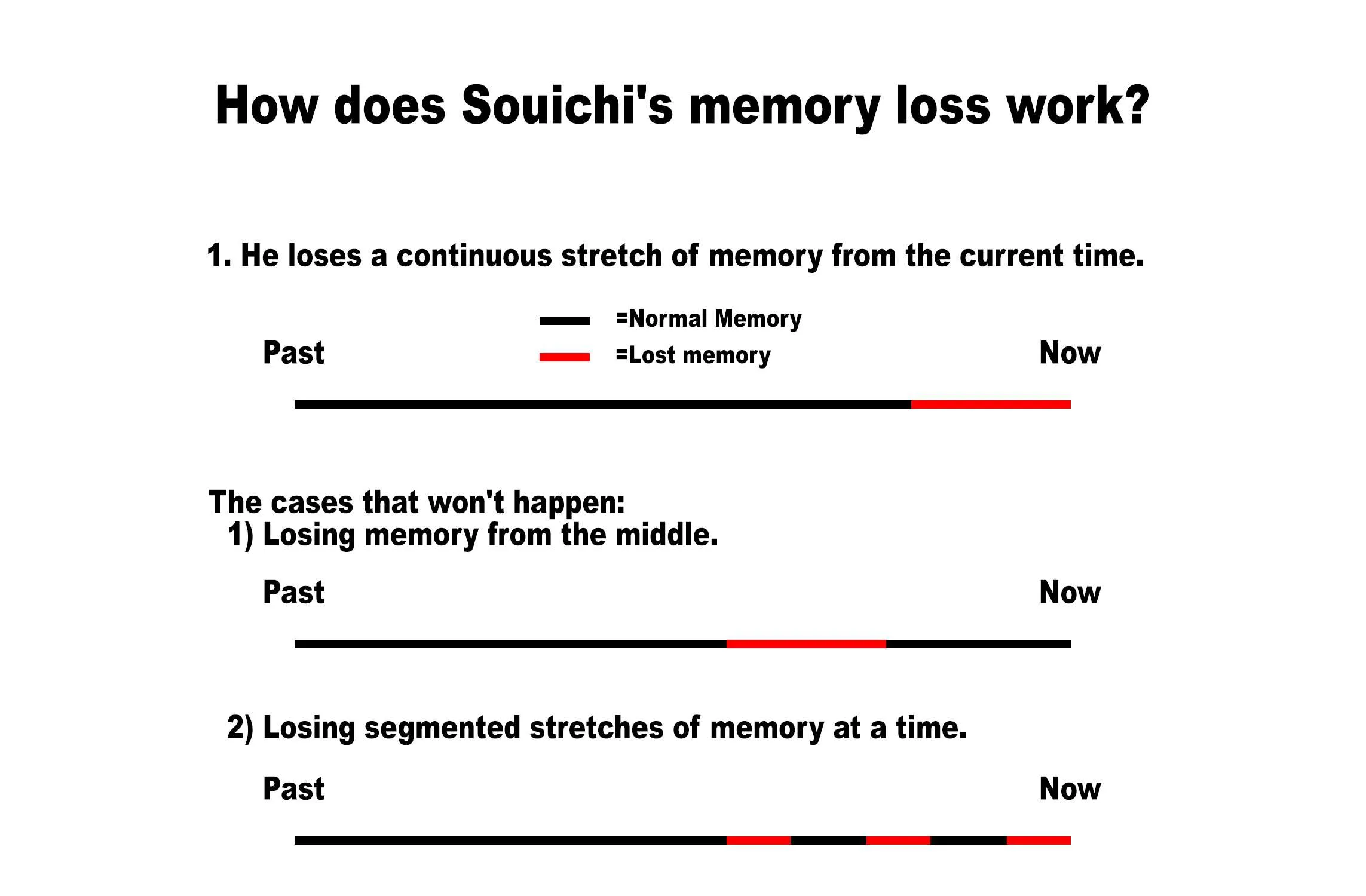 How does Souichi's memory loss work?

1. He loses a continuous stretch of memory from the current time.

=Normal Memory
=Lost memory

Past

Now

The cases that won't happen:
1) Losing memory from the middle.

Past

Now

2) Losing segmented stretches of memory at a time.

Past

Now